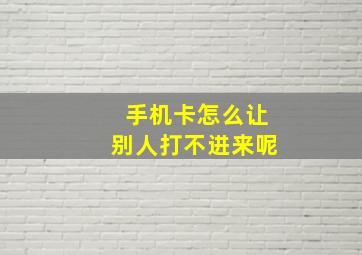 手机卡怎么让
别人打不进来呢